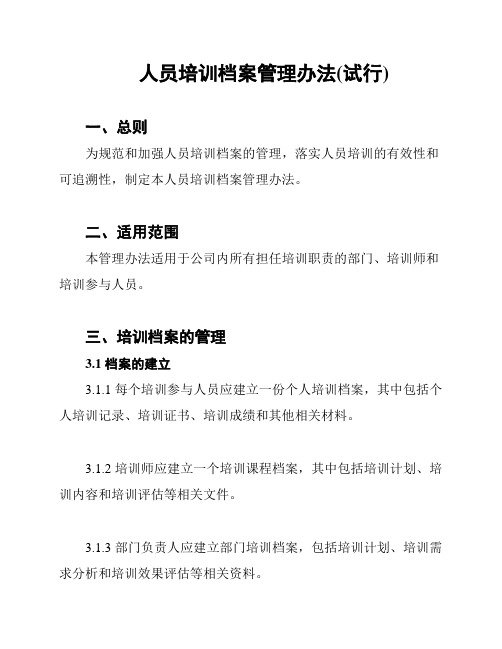 人员培训档案管理办法(试行)

一、总则

为规范和加强人员培训档案的管理，落实人员培训的有效性和可追溯性，制定本人员培训档案管理办法。

二、适用范围

本管理办法适用于公司内所有担任培训职责的部门、培训师和培训参与人员。

三、培训档案的管理

3.1 档案的建立

3.1.1 每个培训参与人员应建立一份个人培训档案，其中包括个人培训记录、培训证书、培训成绩和其他相关材料。

3.1.2 培训师应建立一个培训课程档案，其中包括培训计划、培训内容和培训评估等相关文件。

3.1.3 部门负责人应建立部门培训档案，包括培训计划、培训需求分析和培训效果评估等相关资料。